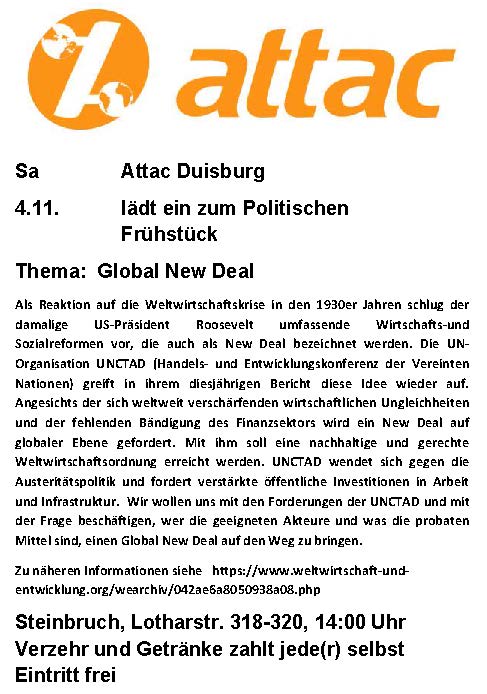 attac

Sa Attac Duisburg

4.11. lädt ein zum Politischen Frühstück

Thema: Global New Deal

Als Reaktion auf die Weltwirtschaftskrise in den 1930er Jahren schlug der damalige US-Präsident Roosevelt umfassende Wirtschafts-und Sozialreformen vor, die auch als New Deal bezeichnet werden. Die UN-Organisation UNCTAD (Handels- und Entwicklungskonferenz der Vereinten Nationen) greift in ihrem diesjährigen Bericht diese Idee wieder auf. Angesichts der sich weltweit verschärfenden wirtschaftlichen Ungleichheiten und der fehlenden Bändigung des Finanzsektors wird ein New Deal auf globaler Ebene gefordert. Mit ihm soll eine nachhaltige und gerechte Weltwirtschaftsordnung erreicht werden. UNCTAD wendet sich gegen die Austeritätspolitik und fordert verstärkte öffentliche Investitionen in Arbeit und Infrastruktur. Wir wollen uns mit den Forderungen der UNCTAD und mit der Frage beschäftigen, wer die geeigneten Akteure und was die probaten Mittel sind, einen Global New Deal auf den Weg zu bringen.

Zu näheren Informationen siehe https://www.weltwirtschaft-und-entwicklung.org/wearchiv/042ae6a8050938a08.php

Steinbruch, Lotharstr. 318-320, 14:00 Uhr
Verzehr und Getränke zahlt jede(r) selbst
Eintritt frei